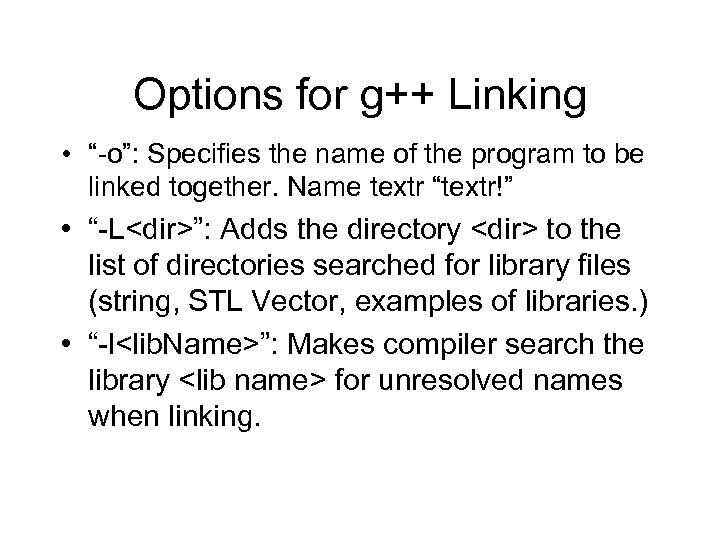 Options for g++ Linking

• “-o”: Specifies the name of the program to be linked together. Name textr “textr!”

• “-L<dir>”: Adds the directory <dir> to the list of directories searched for library files (string, STL Vector, examples of libraries.)

• “-l<libName>”: Makes compiler search the library <lib name> for unresolved names when linking.